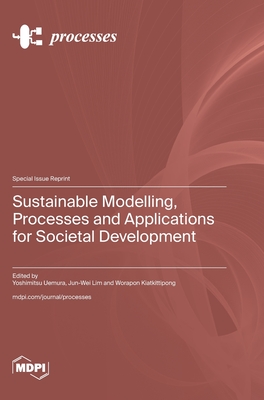 processes

Special Issue Reprint

Sustainable Modelling, Processes and Applications for Societal Development

Edited by
Yoshimitsu Uemura, Jun-Wei Lim and Worapon Kiatkittipong

mdpi.com/journal/processes

MDPI